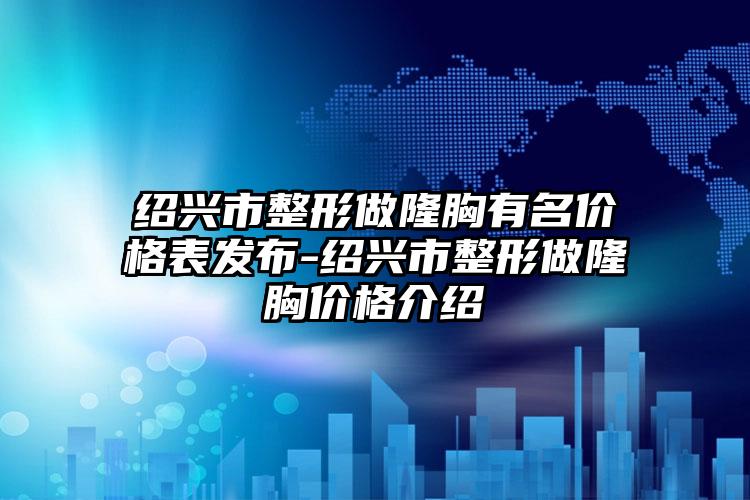 绍兴市整形做隆胸有名价格表发布-绍兴市整形做隆胸价格介绍